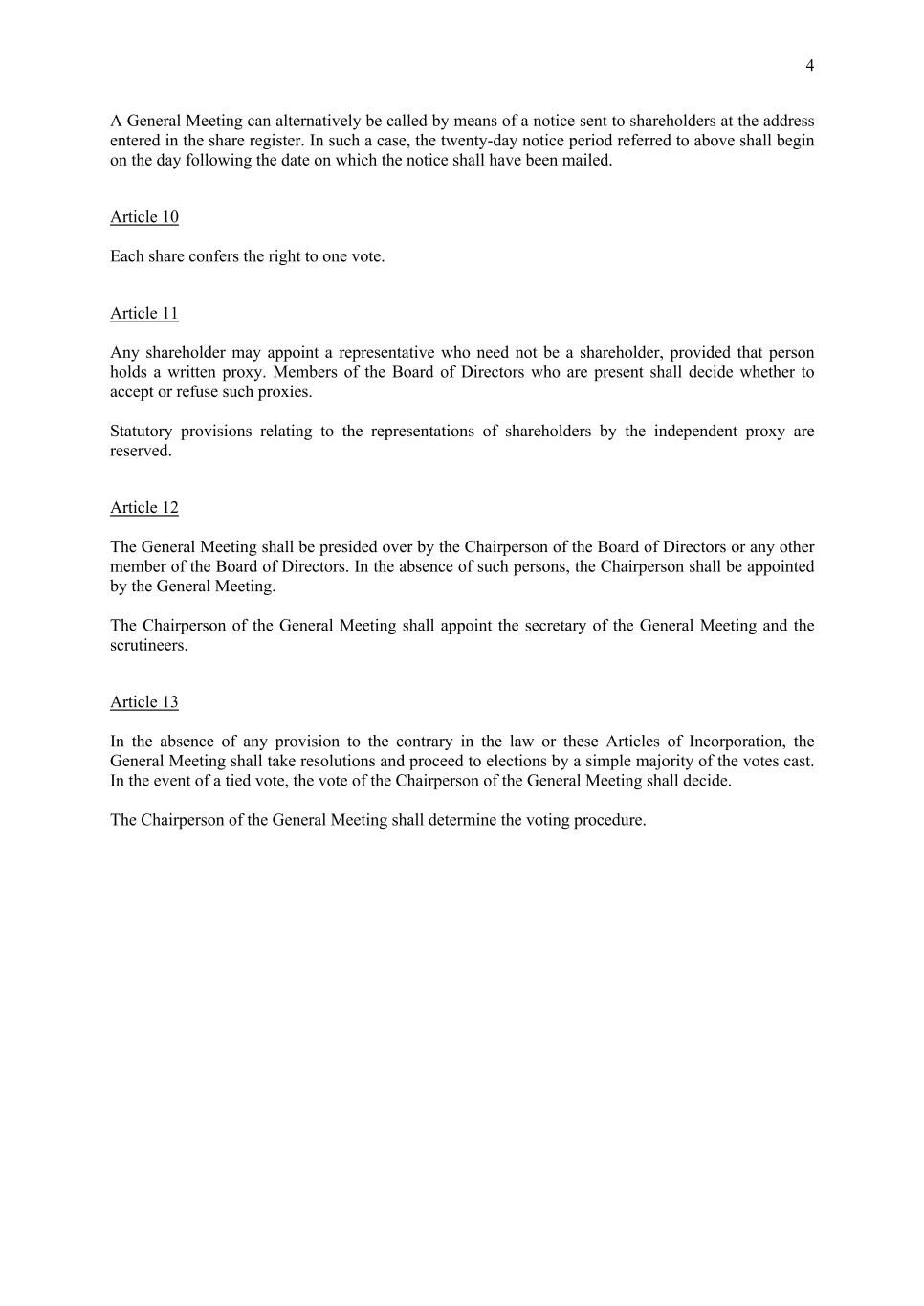 4

A General Meeting can alternatively be called by means of a notice sent to shareholders at the address entered in the share register. In such a case, the twenty-day notice period referred to above shall begin on the day following the date on which the notice shall have been mailed.

Article 10

Each share confers the right to one vote.

Article 11

Any shareholder may appoint a representative who need not be a shareholder, provided that person holds a written proxy. Members of the Board of Directors who are present shall decide whether to accept or refuse such proxies.

Statutory provisions relating to the representations of shareholders by the independent proxy are reserved.

Article 12

The General Meeting shall be presided over by the Chairperson of the Board of Directors or any other member of the Board of Directors. In the absence of such persons, the Chairperson shall be appointed by the General Meeting.

The Chairperson of the General Meeting shall appoint the secretary of the General Meeting and the scrutineers.

Article 13

In the absence of any provision to the contrary in the law or these Articles of Incorporation, the General Meeting shall take resolutions and proceed to elections by a simple majority of the votes cast. In the event of a tied vote, the vote of the Chairperson of the General Meeting shall decide.

The Chairperson of the General Meeting shall determine the voting procedure.